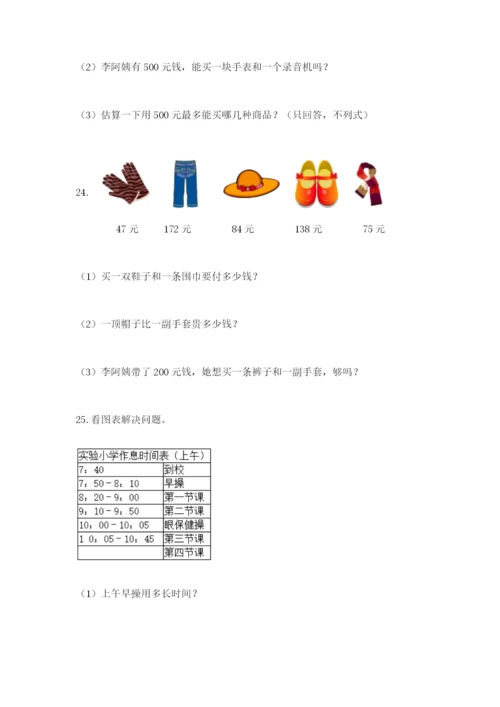 （2）李阿姨有 500 元钱，能买一块手表和一个录音机吗？

（3）估算一下用 500 元最多能买哪几种商品？（只回答，不列式）

24.

47 元　172 元　84 元　138 元　75 元

（1）买一双鞋子和一条围巾要付多少钱？

（2）一顶帽子比一副手套贵多少钱？

（3）李阿姨带了 200 元钱，她想买一条裤子和一副手套，够吗？

25.看图表解决问题。

| 实验小学作息时间表（上午） | |
|---|---|
| 7：40 | 到校 |
| 7：50－8：10 | 早操 |
| 8：20－9：00 | 第一节课 |
| 9：10－9：50 | 第二节课 |
| 10：00－10：05 | 眼保健操 |
| 1 0：05－10：45 | 第三节课 |
| | 第四节课 |

（1）上午早操用多长时间？